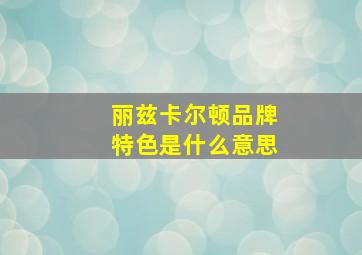 丽兹卡尔顿品牌特色是什么意思